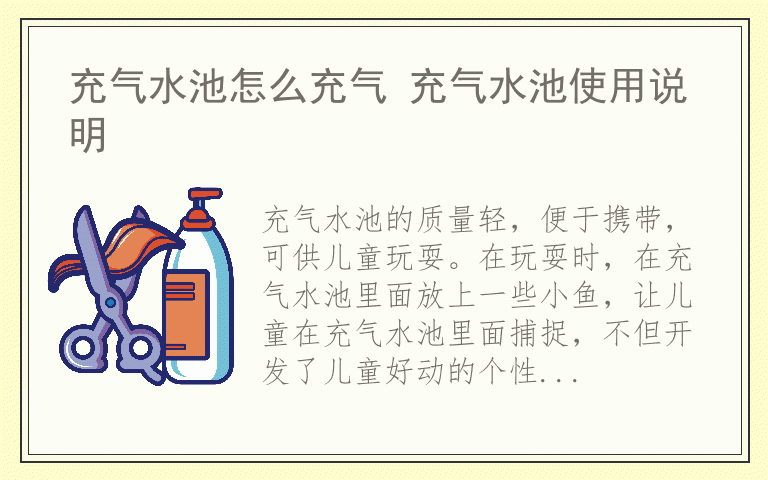 充气水池怎么充气 充气水池使用说明

充气水池的质量轻，便于携带，可供儿童玩耍。在玩耍时，在充气水池里面放上一些小鱼，让儿童在充气水池里面捕捉，不但开发了儿童好动的个性...